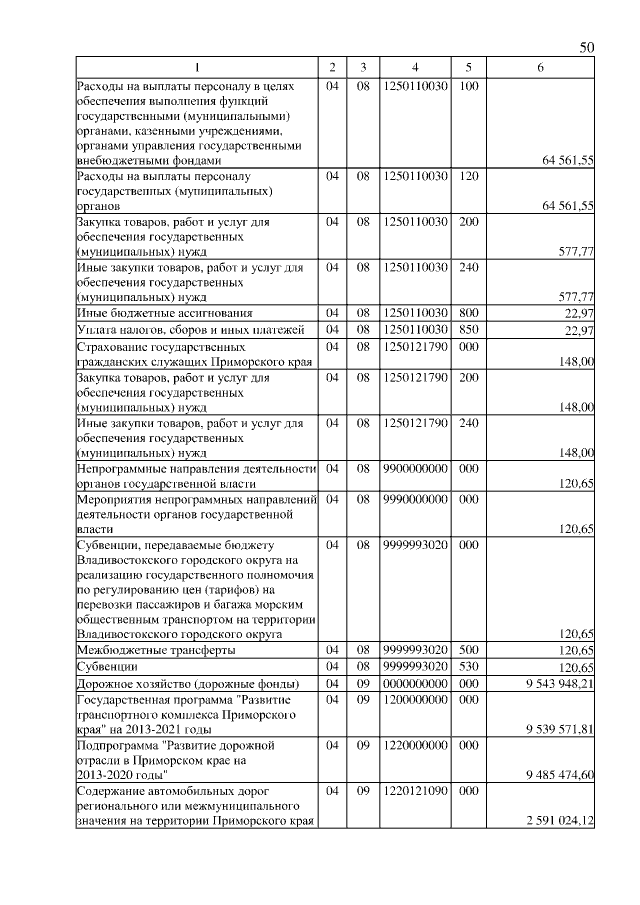 50

| 1 | 2 | 3 | 4 | 5 | 6 |
|---|---|---|---|---|---|
| Расходы на выплаты персоналу в целях обеспечения выполнения функций государственными (муниципальными) органами, казенными учреждениями, органами управления государственными внебюджетными фондами | 04 | 08 | 1250110030 | 100 | 64 561,55 |
| Расходы на выплаты персоналу государственных (муниципальных) органов | 04 | 08 | 1250110030 | 120 | 64 561,55 |
| Закупка товаров, работ и услуг для обеспечения государственных (муниципальных) нужд | 04 | 08 | 1250110030 | 200 | 577,77 |
| Иные закупки товаров, работ и услуг для обеспечения государственных (муниципальных) нужд | 04 | 08 | 1250110030 | 240 | 577,77 |
| Иные бюджетные ассигнования | 04 | 08 | 1250110030 | 800 | 22,97 |
| Уплата налогов, сборов и иных платежей | 04 | 08 | 1250110030 | 850 | 22,97 |
| Страхование государственных гражданских служащих Приморского края | 04 | 08 | 1250121790 | 000 | 148,00 |
| Закупка товаров, работ и услуг для обеспечения государственных (муниципальных) нужд | 04 | 08 | 1250121790 | 200 | 148,00 |
| Иные закупки товаров, работ и услуг для обеспечения государственных (муниципальных) нужд | 04 | 08 | 1250121790 | 240 | 148,00 |
| Непрограммные направления деятельности органов государственной власти | 04 | 08 | 9900000000 | 000 | 120,65 |
| Мероприятия непрограммных направлений деятельности органов государственной власти | 04 | 08 | 9990000000 | 000 | 120,65 |
| Субвенции, передаваемые бюджету Владивостокского городского округа на реализацию государственного полномочия по регулированию цен (тарифов) на перевозки пассажиров и багажа морским общественным транспортом на территории Владивостокского городского округа | 04 | 08 | 9999993020 | 000 | 120,65 |
| Межбюджетные трансферты | 04 | 08 | 9999993020 | 500 | 120,65 |
| Субвенции | 04 | 08 | 9999993020 | 530 | 120,65 |
| Дорожное хозяйство (дорожные фонды) | 04 | 09 | 0000000000 | 000 | 9 543 948,21 |
| Государственная программа "Развитие транспортного комплекса Приморского края" на 2013-2021 годы | 04 | 09 | 1200000000 | 000 | 9 539 571,81 |
| Подпрограмма "Развитие дорожной отрасли в Приморском крае на 2013-2020 годы" | 04 | 09 | 1220000000 | 000 | 9 485 474,60 |
| Содержание автомобильных дорог регионального или межмуниципального значения на территории Приморского края | 04 | 09 | 1220121090 | 000 | 2 591 024,12 |